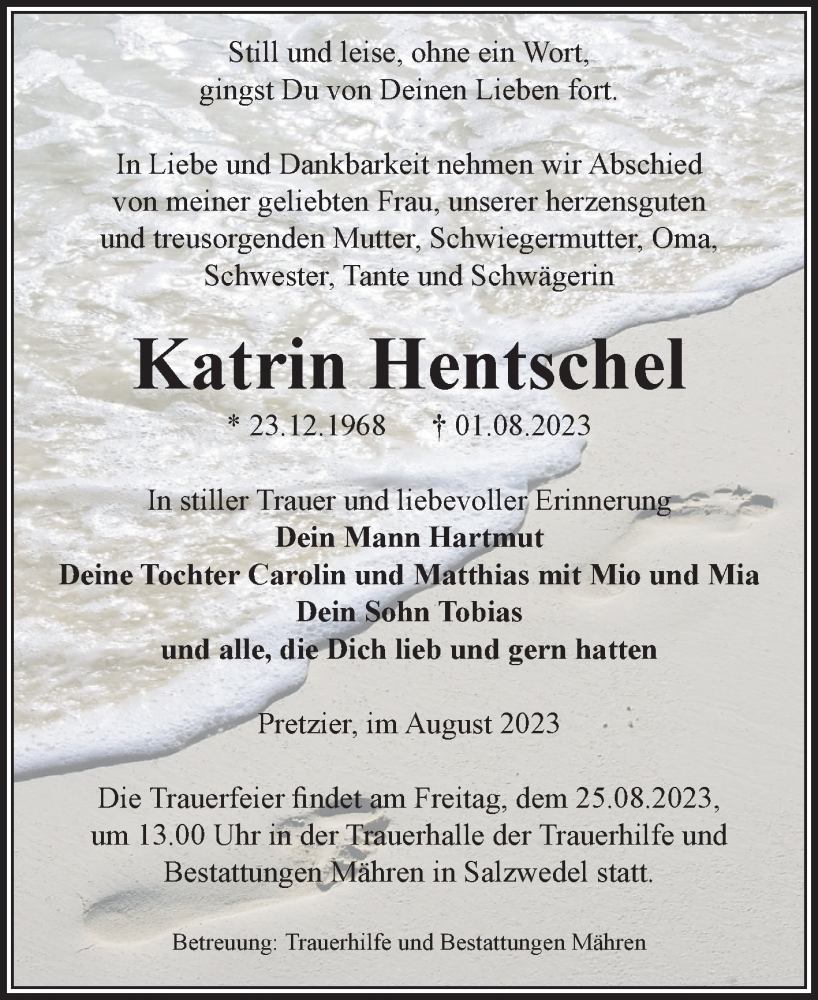 Still und leise, ohne ein Wort,
gingst Du von Deinen Lieben fort.

In Liebe und Dankbarkeit nehmen wir Abschied von meiner geliebten Frau, unserer herzensguten und treusorgenden Mutter, Schwiegermutter, Oma, Schwester, Tante und Schwägerin

Katrin Hentschel

* 23.12.1968 † 01.08.2023

In stiller Trauer und liebevoller Erinnerung
Dein Mann Hartmut
Deine Tochter Carolin und Matthias mit Mio und Mia
Dein Sohn Tobias
und alle, die Dich lieb und gern hatten

Pretzier, im August 2023

Die Trauerfeier findet am Freitag, dem 25.08.2023, um 13.00 Uhr in der Trauerhalle der Trauerhilfe und Bestattungen Mähren in Salzwedel statt.

Betreuung: Trauerhilfe und Bestattungen Mähren